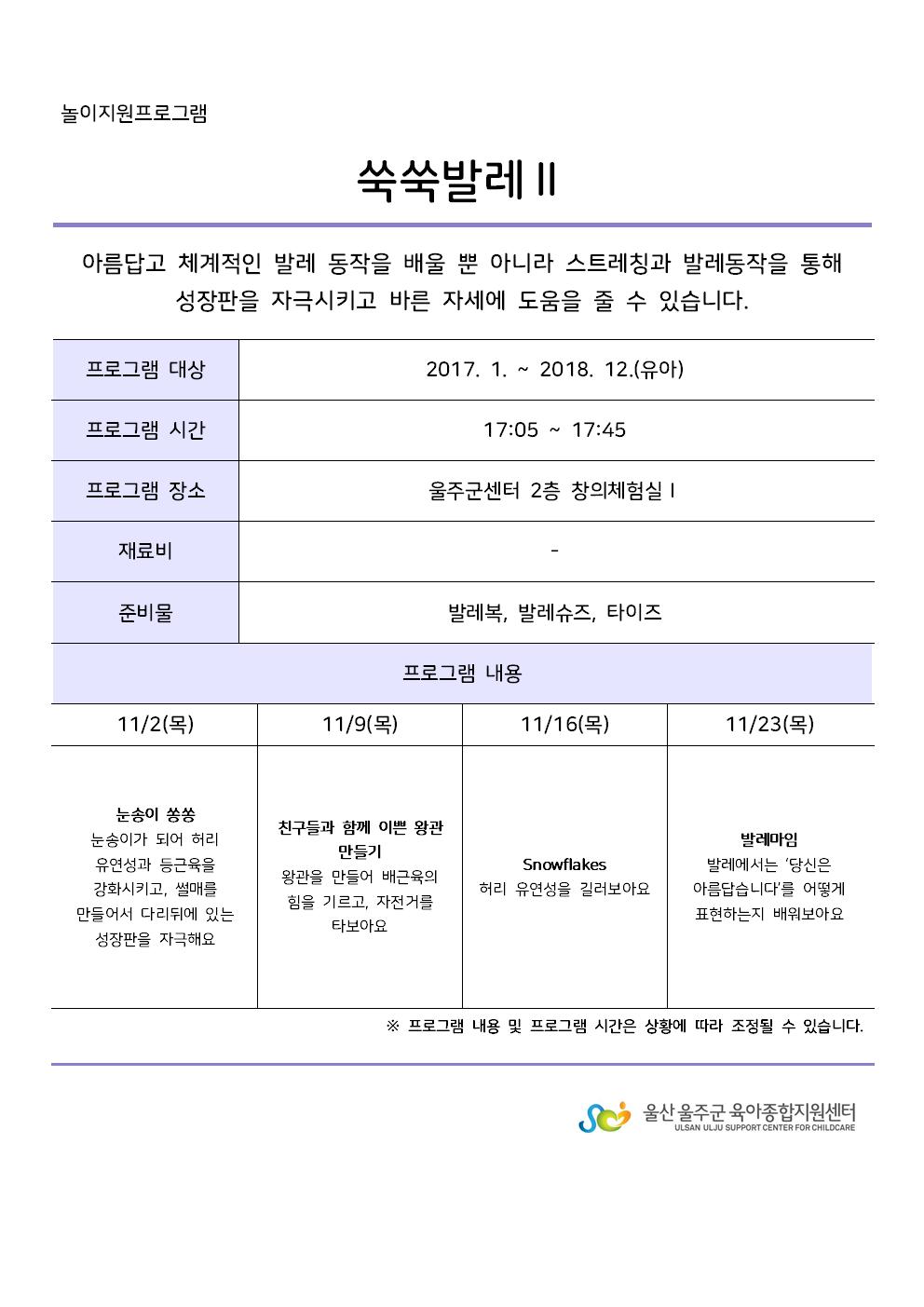 놀이지원프로그램

쑥쑥발레 II

아름답고 체계적인 발레 동작을 배울 뿐 아니라 스트레칭과 발레동작을 통해 성장판을 자극시키고 바른 자세에 도움을 줄 수 있습니다.

| 프로그램 대상 | 2017. 1. ~ 2018. 12.(유아) |
|---|---|
| 프로그램 시간 | 17:05 ~ 17:45 |
| 프로그램 장소 | 울주군센터 2층 창의체험실 I |
| 재료비 | - |
| 준비물 | 발레복, 발레슈즈, 타이즈 |

프로그램 내용

| 11/2(목) | 11/9(목) | 11/16(목) | 11/23(목) |
|---|---|---|---|
| 눈송이 쏭쏭 눈송이가 되어 허리 유연성과 등근육을 강화시키고, 썰매를 만들어서 다리뒤에 있는 성장판을 자극해요 | 친구들과 함께 이쁜 왕관 만들기 왕관을 만들어 배근육의 힘을 기르고, 자전거를 타보아요 | Snowflakes 허리 유연성을 길러보아요 | 발레마임 발레에서는 '당신은 아름답습니다'를 어떻게 표현하는지 배워보아요 |

※ 프로그램 내용 및 프로그램 시간은 상황에 따라 조정될 수 있습니다.

울산 울주군 육아종합지원센터
ULSAN ULJU SUPPORT CENTER FOR CHILDCARE